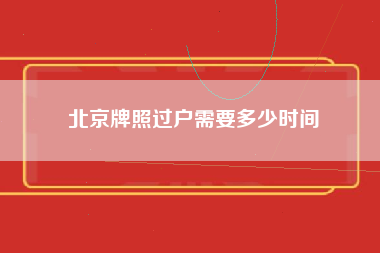 北京牌照过户需要多少时间